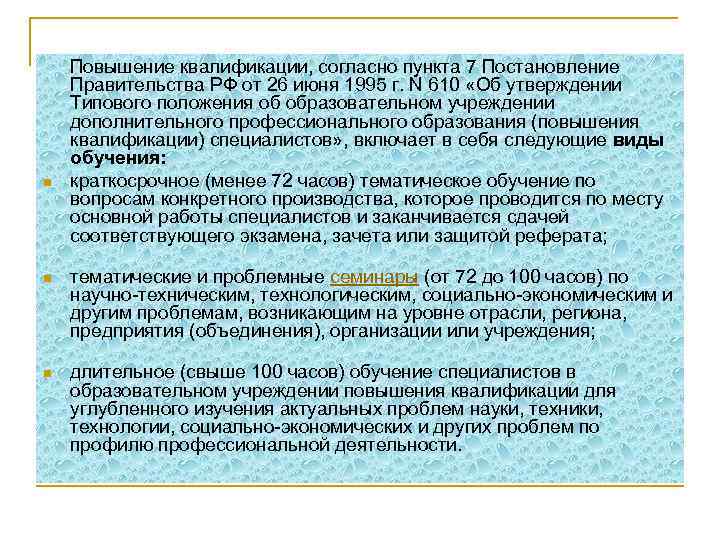 Повышение квалификации, согласно пункта 7 Постановление Правительства РФ от 26 июня 1995 г. N 610 «Об утверждении Типового положения об образовательном учреждении дополнительного профессионального образования (повышения квалификации) специалистов», включает в себя следующие виды обучения:

• краткосрочное (менее 72 часов) тематическое обучение по вопросам конкретного производства, которое проводится по месту основной работы специалистов и заканчивается сдачей соответствующего экзамена, зачета или защитой реферата;

• тематические и проблемные семинары (от 72 до 100 часов) по научно-техническим, технологическим, социально-экономическим и другим проблемам, возникающим на уровне отрасли, региона, предприятия (объединения), организации или учреждения;

• длительное (свыше 100 часов) обучение специалистов в образовательном учреждении повышения квалификации для углубленного изучения актуальных проблем науки, техники, технологии, социально-экономических и других проблем по профилю профессиональной деятельности.